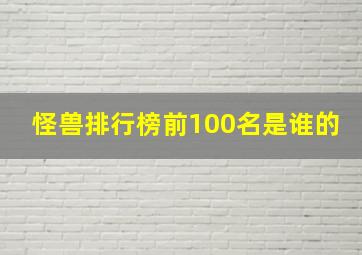 怪兽排行榜前100名是谁的